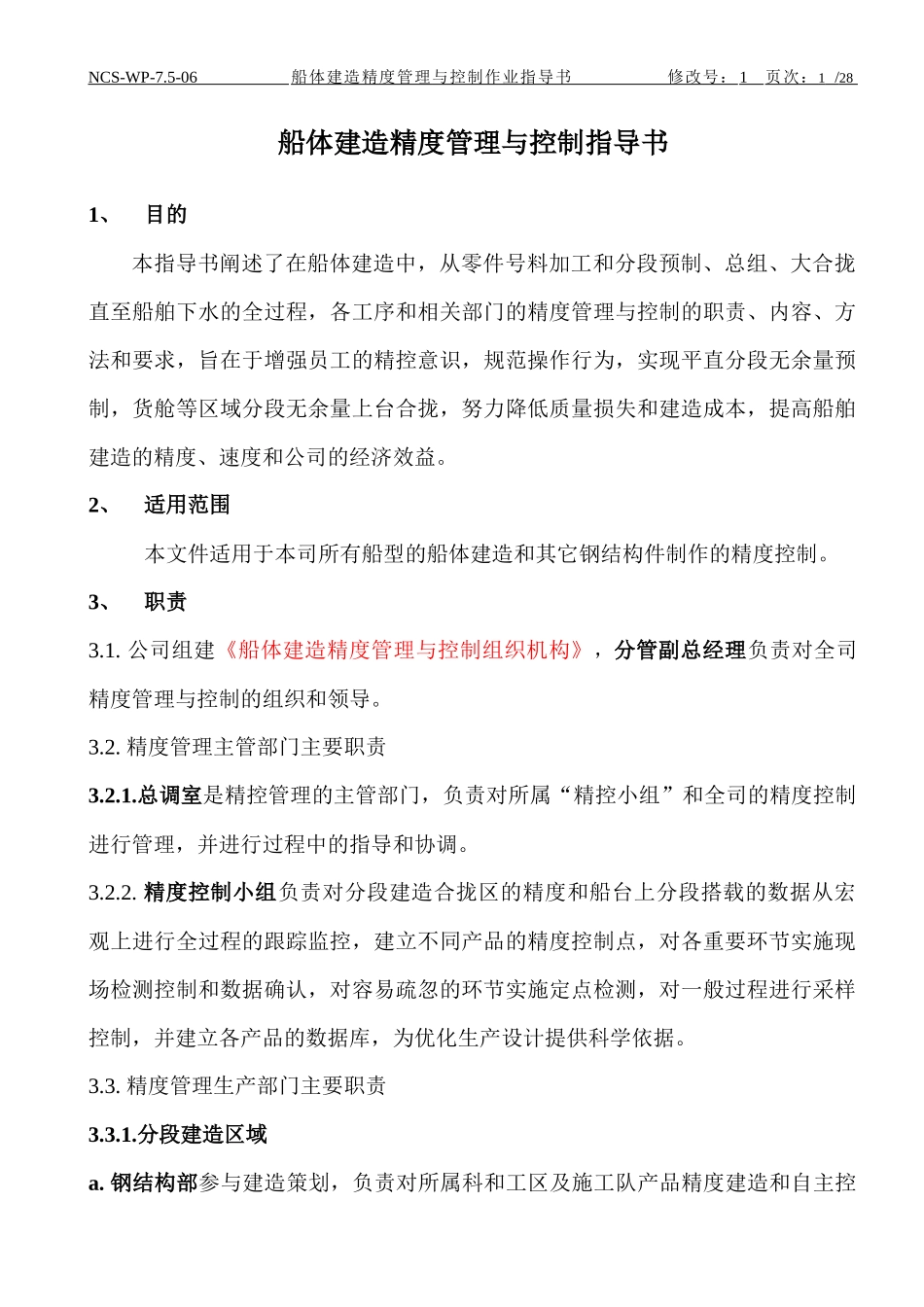 NCS-WP-7.5-06 船体建造精度管理与控制作业指导书 修改号：1 页次：1 /28

船体建造精度管理与控制指导书

1、 目的

本指导书阐述了在船体建造中，从零件号料加工和分段预制、总组、大合拢直至船舶下水的全过程，各工序和相关部门的精度管理与控制的职责、内容、方法和要求，旨在于增强员工的精控意识，规范操作行为，实现平直分段无余量预制，货舱等区域分段无余量上台合拢，努力降低质量损失和建造成本，提高船舶建造的精度、速度和公司的经济效益。

2、 适用范围

本文件适用于本司所有船型的船体建造和其它钢结构件制作的精度控制。

3、 职责

3.1. 公司组建《船体建造精度管理与控制组织机构》，分管副总经理负责对全司精度管理与控制的组织和领导。

3.2. 精度管理主管部门主要职责

3.2.1.总调室是精控管理的主管部门，负责对所属“精控小组”和全司的精度控制进行管理，并进行过程中的指导和协调。

3.2.2. 精度控制小组负责对分段建造合拢区的精度和船台上分段搭载的数据从宏观上进行全过程的跟踪监控，建立不同产品的精度控制点，对各重要环节实施现场检测控制和数据确认，对容易疏忽的环节实施定点检测，对一般过程进行采样控制，并建立各产品的数据库，为优化生产设计提供科学依据。

3.3. 精度管理生产部门主要职责

3.3.1.分段建造区域

a. 钢结构部参与建造策划，负责对所属科和工区及施工队产品精度建造和自主控